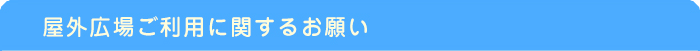 屋外広場ご利用に関するお願い